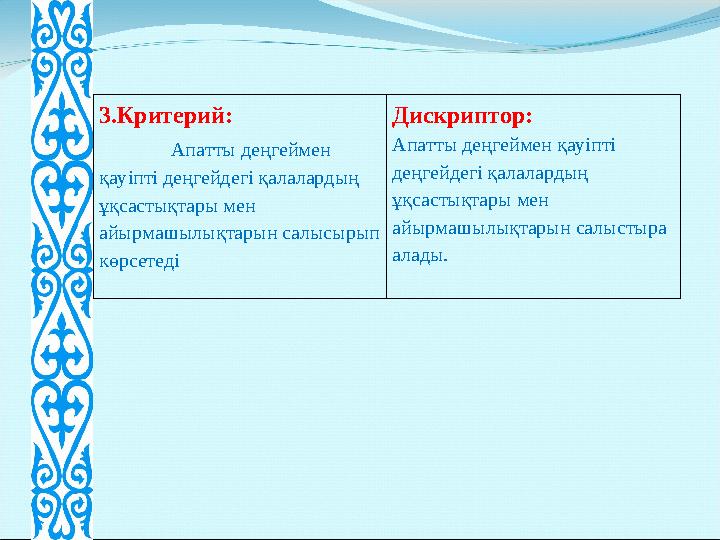 | 3.Критерий: Апатты деңгеймен қауіпті деңгейдегі қалалардың ұқсастықтары мен айырмашылықтарын салысырып көрсетеді | Дискриптор: Апатты деңгеймен қауіпті деңгейдегі қалалардың ұқсастықтары мен айырмашылықтарын салыстыра алады. |
|---|---|